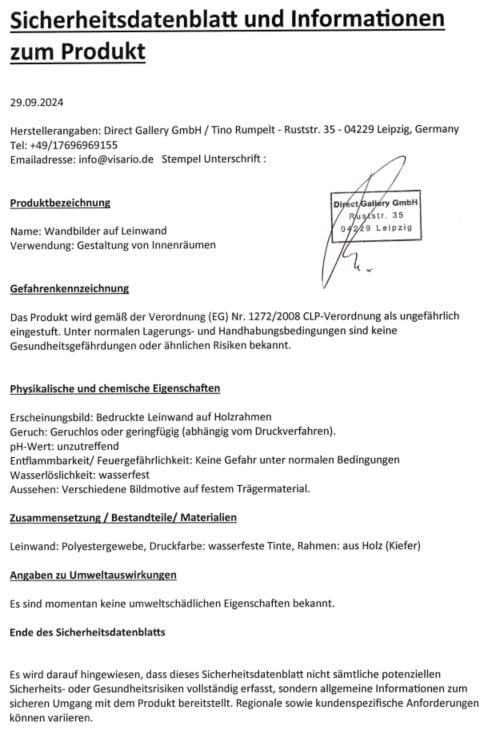 Sicherheitsdatenblatt und Informationen zum Produkt

29.09.2024

Herstellerangaben: Direct Gallery GmbH / Tino Rumpelt - Ruststr. 35 - 04229 Leipzig, Germany
Tel: +49/17696969155
Emailadresse: info@visario.de Stempel Unterschrift :

Direct Gallery GmbH
Ruststr. 35
04229 Leipzig

Produktbezeichnung

Name: Wandbilder auf Leinwand
Verwendung: Gestaltung von Innenräumen

Gefahrenkennzeichnung

Das Produkt wird gemäß der Verordnung (EG) Nr. 1272/2008 CLP-Verordnung als ungefährlich eingestuft. Unter normalen Lagerungs- und Handhabungsbedingungen sind keine Gesundheitsgefährdungen oder ähnlichen Risiken bekannt.

Physikalische und chemische Eigenschaften

Erscheinungsbild: Bedruckte Leinwand auf Holzrahmen
Geruch: Geruchlos oder geringfügig (abhängig vom Druckverfahren).
pH-Wert: unzutreffend
Entflammbarkeit/ Feuergefährlichkeit: Keine Gefahr unter normalen Bedingungen
Wasserlöslichkeit: wasserfest
Aussehen: Verschiedene Bildmotive auf festem Trägermaterial.

Zusammensetzung / Bestandteile/ Materialien

Leinwand: Polyestergewebe, Druckfarbe: wasserfeste Tinte, Rahmen: aus Holz (Kiefer)

Angaben zu Umweltauswirkungen

Es sind momentan keine umweltschädlichen Eigenschaften bekannt.

Ende des Sicherheitsdatenblatts

Es wird darauf hingewiesen, dass dieses Sicherheitsdatenblatt nicht sämtliche potenziellen Sicherheits- oder Gesundheitsrisiken vollständig erfasst, sondern allgemeine Informationen zum sicheren Umgang mit dem Produkt bereitstellt. Regionale sowie kundenspezifische Anforderungen können variieren.